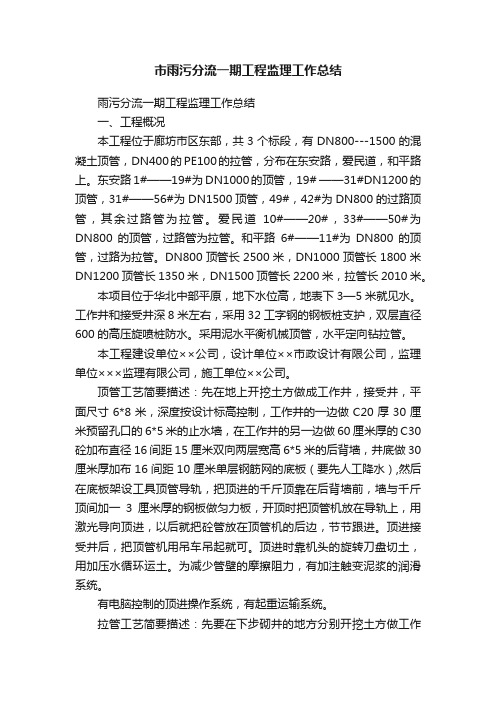 市雨污分流一期工程监理工作总结

雨污分流一期工程监理工作总结

一、工程概况

本工程位于廊坊市区东部，共 3 个标段，有 DN800---1500 的混凝土顶管，DN400 的 PE100 的拉管，分布在东安路，爱民道，和平路上。东安路 1#——19#为 DN1000 的顶管，19# ——31#DN1200 的顶管，31#——56#为 DN1500 顶管，49#，42#为 DN800 的过路顶管，其余过路管为拉管。爱民道 10#——20#，33#——50#为 DN800 的顶管，过路管为拉管。和平路 6#——11#为 DN800 的顶管，过路为拉管。DN800 顶管长 2500 米，DN1000 顶管长 1800 米 DN1200 顶管长 1350 米，DN1500 顶管长 2200 米，拉管长 2010 米。

本项目位于华北中部平原，地下水位高，地表下 3—5 米就见水。工作井和接受井深 8 米左右，采用 32 工字钢的钢板桩支护，双层直径 600 的高压旋喷桩防水。采用泥水平衡机械顶管，水平定向钻拉管。

本工程建设单位××公司，设计单位××市政设计有限公司，监理单位×××监理有限公司，施工单位××公司。

顶管工艺简要描述：先在地上开挖土方做成工作井，接受井，平面尺寸 6*8 米，深度按设计标高控制，工作井的一边做 C20 厚 30 厘米预留孔口的 6*5 米的止水墙，在工作井的另一边做 60 厘米厚的 C30 砼加布直径 16 间距 15 厘米双向两层宽高 6*5 米的后背墙，井底做 30 厘米厚加布 16 间距 10 厘米单层钢筋网的底板（要先人工降水）,然后在底板架设工具顶管导轨，把顶进的千斤顶靠在后背墙前，墙与千斤顶间加一 3 厘米厚的钢板做匀力板，开顶时把顶管机放在导轨上，用激光导向顶进，以后就把砼管放在顶管机的后边，节节跟进。顶进接受井后，把顶管机用吊车吊起就可。顶进时靠机头的旋转刀盘切土，用加压水循环运土。为减少管壁的摩擦阻力，有加注触变泥浆的润滑系统。

有电脑控制的顶进操作系统，有起重运输系统。

拉管工艺简要描述：先要在下步砌井的地方分别开挖土方做工作